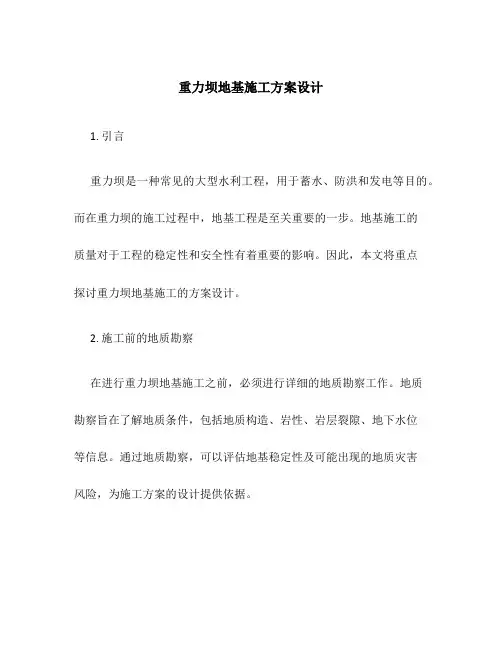 重力坝地基施工方案设计

1. 引言

重力坝是一种常见的大型水利工程，用于蓄水、防洪和发电等目的。而在重力坝的施工过程中，地基工程是至关重要的一步。地基施工的质量对于工程的稳定性和安全性有着重要的影响。因此，本文将重点探讨重力坝地基施工的方案设计。

2. 施工前的地质勘察

在进行重力坝地基施工之前，必须进行详细的地质勘察工作。地质勘察旨在了解地质条件，包括地质构造、岩性、岩层裂隙、地下水位等信息。通过地质勘察，可以评估地基稳定性及可能出现的地质灾害风险，为施工方案的设计提供依据。